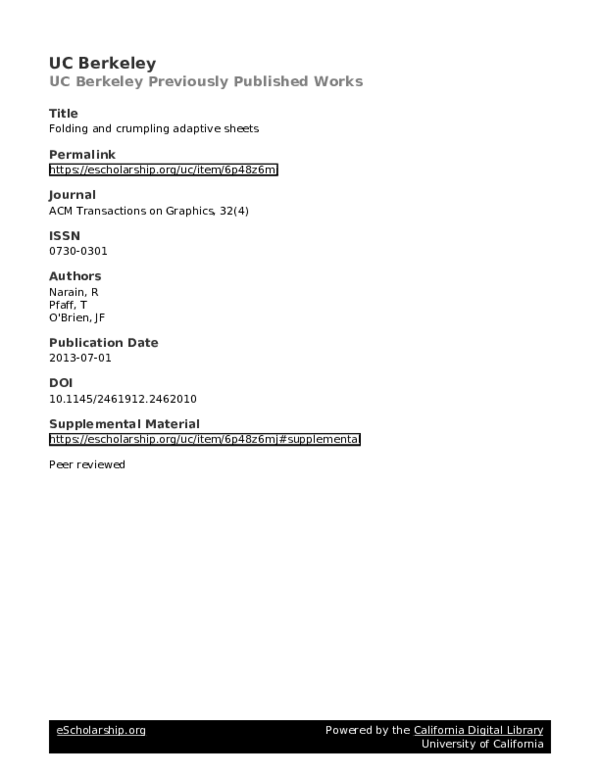 UC Berkeley
UC Berkeley Previously Published Works

Title
Folding and crumpling adaptive sheets

Permalink
https://escholarship.org/uc/item/6p48z6mj

Journal
ACM Transactions on Graphics, 32(4)

ISSN
0730-0301

Authors
Narain, R
Pfaff, T
O'Brien, JF

Publication Date
2013-07-01

DOI
10.1145/2461912.2462010

Supplemental Material
https://escholarship.org/uc/item/6p48z6mj#supplemental

Peer reviewed

eScholarship.org

Powered by the California Digital Library
University of California